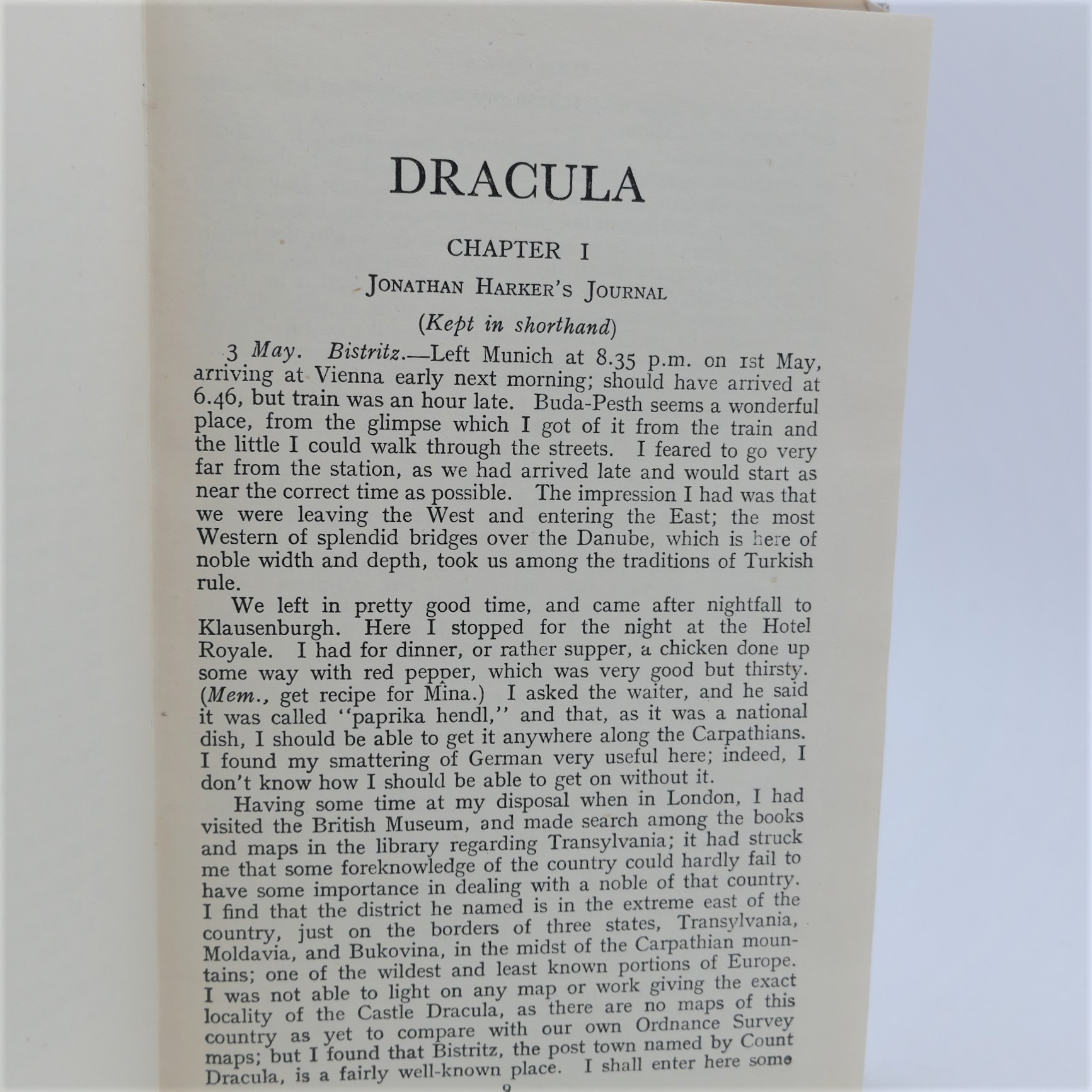 DRACULA

CHAPTER I

JONATHAN HARKER'S JOURNAL

(Kept in shorthand)

3 May. Bistritz.—Left Munich at 8.35 p.m. on 1st May, arriving at Vienna early next morning; should have arrived at 6.46, but train was an hour late. Buda-Pesth seems a wonderful place, from the glimpse which I got of it from the train and the little I could walk through the streets. I feared to go very far from the station, as we had arrived late and would start as near the correct time as possible. The impression I had was that we were leaving the West and entering the East; the most Western of splendid bridges over the Danube, which is here of noble width and depth, took us among the traditions of Turkish rule.

We left in pretty good time, and came after nightfall to Klausenburgh. Here I stopped for the night at the Hotel Royale. I had for dinner, or rather supper, a chicken done up some way with red pepper, which was very good but thirsty. (Mem., get recipe for Mina.) I asked the waiter, and he said it was called "paprika hendl," and that, as it was a national dish, I should be able to get it anywhere along the Carpathians. I found my smattering of German very useful here; indeed, I don't know how I should be able to get on without it.

Having some time at my disposal when in London, I had visited the British Museum, and made search among the books and maps in the library regarding Transylvania; it had struck me that some foreknowledge of the country could hardly fail to have some importance in dealing with a noble of that country. I find that the district he named is in the extreme east of the country, just on the borders of three states, Transylvania, Moldavia, and Bukovina, in the midst of the Carpathian mountains; one of the wildest and least known portions of Europe. I was not able to light on any map or work giving the exact locality of the Castle Dracula, as there are no maps of this country as yet to compare with our own Ordnance Survey maps; but I found that Bistritz, the post town named by Count Dracula, is a fairly well-known place. I shall enter here some

9